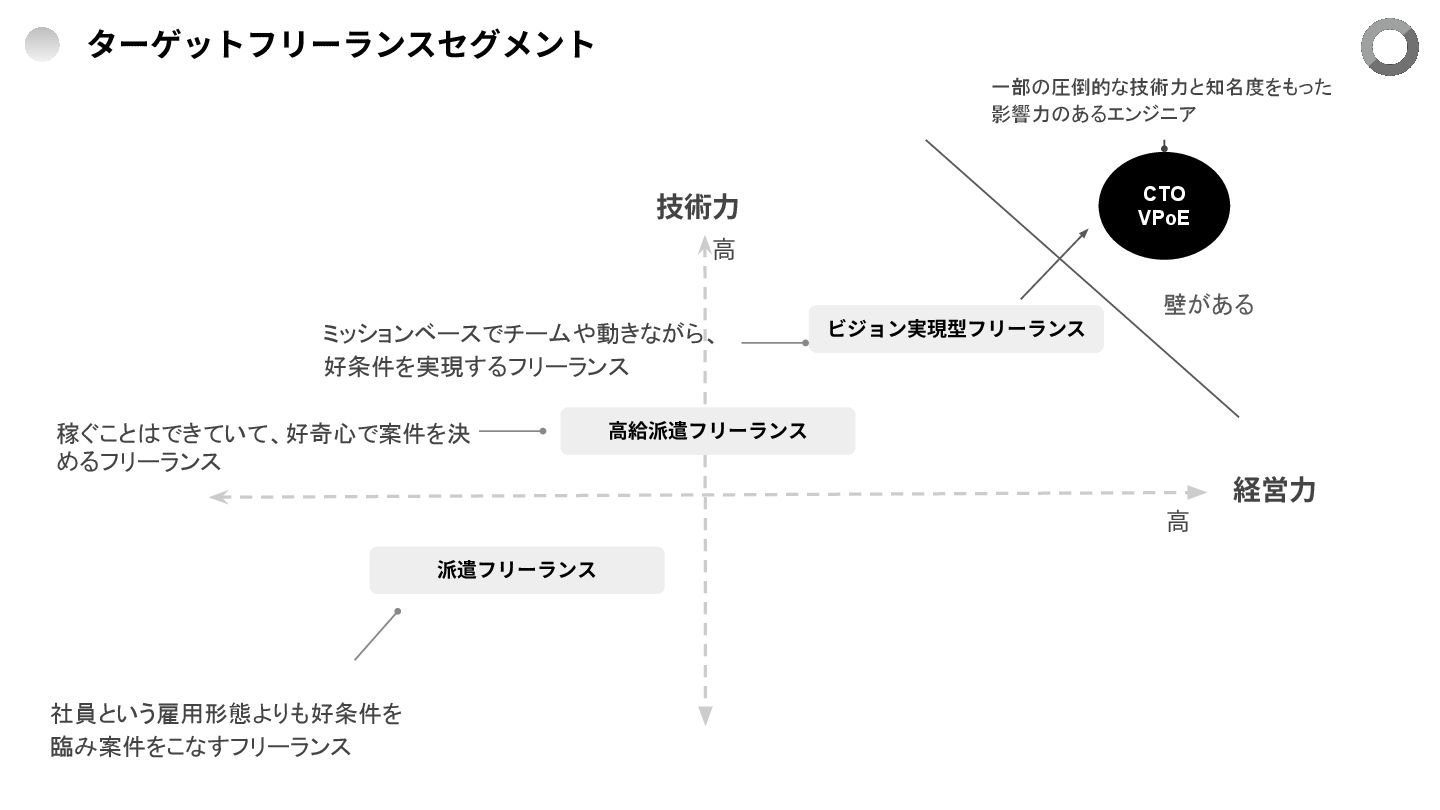 ターゲットフリーランスセグメント

一部の圧倒的な技術力と知名度をもった影響力のあるエンジニア

CTO
VPoE

技術力

高

壁がある

ミッションベースでチームや動きながら、好条件を実現するフリーランス

ビジョン実現型フリーランス

稼ぐことはできていて、好奇心で案件を決めるフリーランス

高給派遣フリーランス

経営力

高

派遣フリーランス

社員という雇用形態よりも好条件を臨み案件をこなすフリーランス